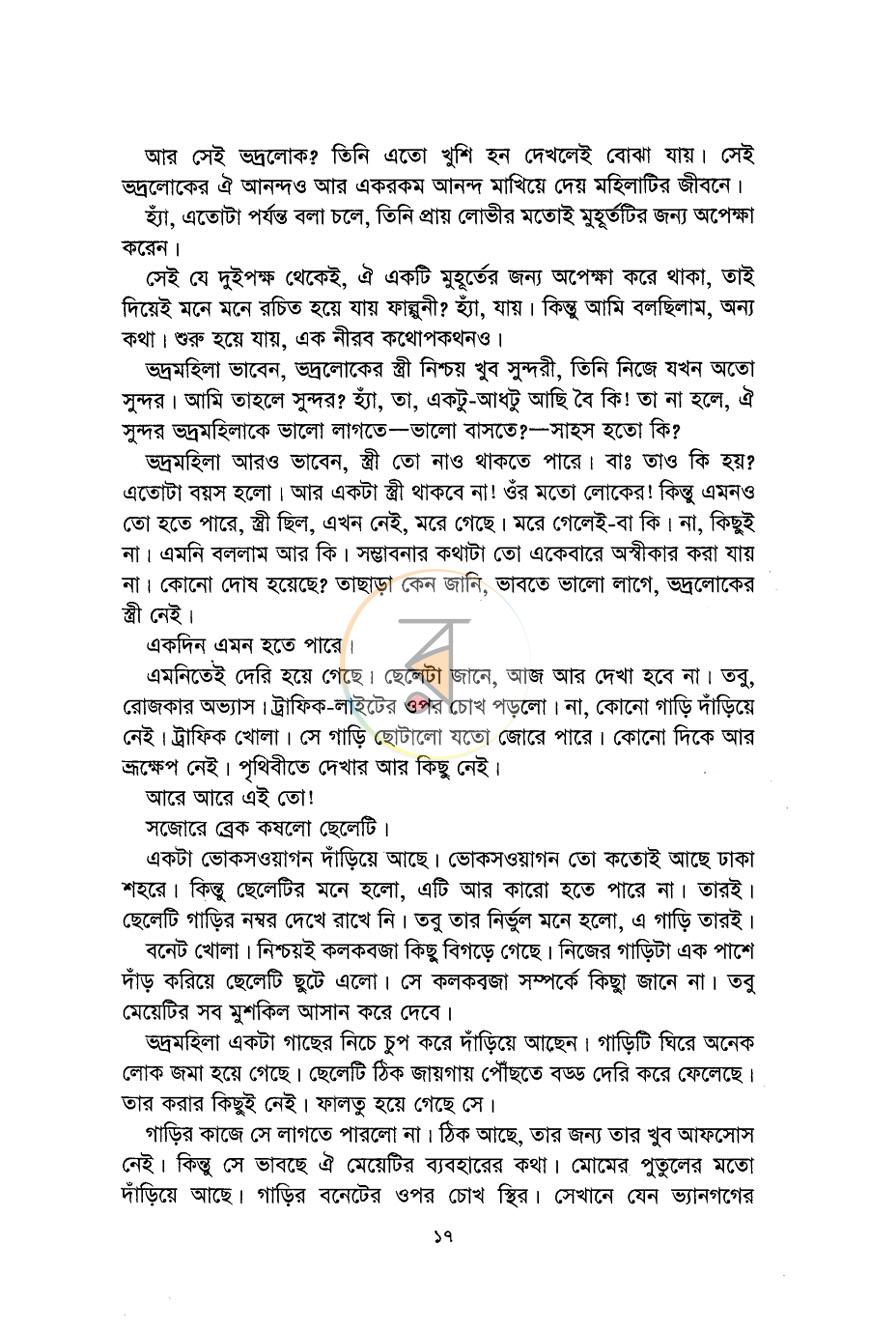 আর সেই ভদ্রলোক? তিনি এতো খুশি হন দেখলেই বোঝা যায়। সেই ভদ্রলোকের ঐ আনন্দও আর একরকম আনন্দ মাখিয়ে দেয় মহিলাটির জীবনে।

হ্যাঁ, এতোটা পর্যন্ত বলা চলে, তিনি প্রায় লোভীর মতোই মুহূর্তটির জন্য অপেক্ষা করেন।

সেই যে দুইপক্ষ থেকেই, ঐ একটি মুহূর্তের জন্য অপেক্ষা করে থাকা, তাই দিয়েই মনে মনে রচিত হয়ে যায় ফাল্গুনী? হ্যাঁ, যায়। কিন্তু আমি বলছিলাম, অন্য কথা। শুরু হয়ে যায়, এক নীরব কথোপকথনও।

ভদ্রমহিলা ভাবেন, ভদ্রলোকের স্ত্রী নিশ্চয় খুব সুন্দরী, তিনি নিজে যখন অতো সুন্দর। আমি তাহলে সুন্দর? হ্যাঁ, তা, একটু-আধটু আছি বৈ কি! তা না হলে, ঐ সুন্দর ভদ্রমহিলাকে ভালো লাগতে—ভালো বাসতে?—সাহস হতো কি?

ভদ্রমহিলা আরও ভাবেন, স্ত্রী তো নাও থাকতে পারে। বাঃ তাও কি হয়? এতোটা বয়স হলো। আর একটা স্ত্রী থাকবে না! ওঁর মতো লোকের! কিন্তু এমনও তো হতে পারে, স্ত্রী ছিল, এখন নেই, মরে গেছে। মরে গেলেই-বা কি। না, কিছুই না। এমনি বললাম আর কি। সম্ভাবনার কথাটা তো একেবারে অস্বীকার করা যায় না। কোনো দোষ হয়েছে? তাছাড়া কেন জানি, ভাবতে ভালো লাগে, ভদ্রলোকের স্ত্রী নেই।

একদিন এমন হতে পারে।

এমনিতেই দেরি হয়ে গেছে। ছেলেটা জানে, আজ আর দেখা হবে না। তবু, রোজকার অভ্যাস। ট্রাফিক-লাইটের ওপর চোখ পড়লো। না, কোনো গাড়ি দাঁড়িয়ে নেই। ট্রাফিক খোলা। সে গাড়ি ছোটালো যতো জোরে পারে। কোনো দিকে আর ভ্রূক্ষেপ নেই। পৃথিবীতে দেখার আর কিছু নেই।

আরে আরে এই তো!

সজোরে ব্রেক কষলো ছেলেটি।

একটা ভোকসওয়াগন দাঁড়িয়ে আছে। ভোকসওয়াগন তো কতোই আছে ঢাকা শহরে। কিন্তু ছেলেটির মনে হলো, এটি আর কারো হতে পারে না। তারই। ছেলেটি গাড়ির নম্বর দেখে রাখে নি। তবু তার নির্ভুল মনে হলো, এ গাড়ি তারই।

বনেট খোলা। নিশ্চয়ই কলকবজা কিছু বিগড়ে গেছে। নিজের গাড়িটা এক পাশে দাঁড় করিয়ে ছেলেটি ছুটে এলো। সে কলকবজা সম্পর্কে কিছ্যু জানে না। তবু মেয়েটির সব মুশকিল আসান করে দেবে।

ভদ্রমহিলা একটা গাছের নিচে চুপ করে দাঁড়িয়ে আছেন। গাড়িটি ঘিরে অনেক লোক জমা হয়ে গেছে। ছেলেটি ঠিক জায়গায় পৌঁছতে বড্ড দেরি করে ফেলেছে। তার করার কিছুই নেই। ফালতু হয়ে গেছে সে।

গাড়ির কাজে সে লাগতে পারলো না। ঠিক আছে, তার জন্য তার খুব আফসোস নেই। কিন্তু সে ভাবছে ঐ মেয়েটির ব্যবহারের কথা। মোমের পুতুলের মতো দাঁড়িয়ে আছে। গাড়ির বনেটের ওপর চোখ স্থির। সেখানে যেন ভ্যানগগের

১৭